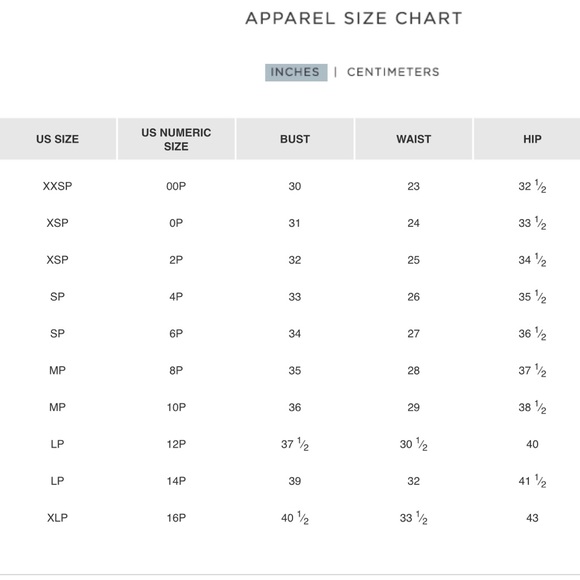 APPAREL SIZE CHART

INCHES | CENTIMETERS

| US SIZE | US NUMERIC SIZE | BUST | WAIST | HIP |
|---|---|---|---|---|
| XXSP | 00P | 30 | 23 | 32 $\frac{1}{2}$ |
| XSP | 0P | 31 | 24 | 33 $\frac{1}{2}$ |
| XSP | 2P | 32 | 25 | 34 $\frac{1}{2}$ |
| SP | 4P | 33 | 26 | 35 $\frac{1}{2}$ |
| SP | 6P | 34 | 27 | 36 $\frac{1}{2}$ |
| MP | 8P | 35 | 28 | 37 $\frac{1}{2}$ |
| MP | 10P | 36 | 29 | 38 $\frac{1}{2}$ |
| LP | 12P | 37 $\frac{1}{2}$ | 30 $\frac{1}{2}$ | 40 |
| LP | 14P | 39 | 32 | 41 $\frac{1}{2}$ |
| XLP | 16P | 40 $\frac{1}{2}$ | 33 $\frac{1}{2}$ | 43 |